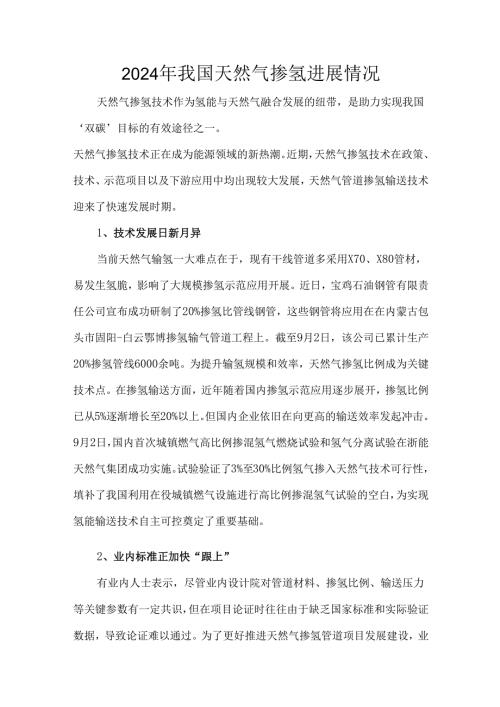 2024年我国天然气掺氢进展情况

天然气掺氢技术作为氢能与天然气融合发展的纽带，是助力实现我国‘双碳’目标的有效途径之一。

天然气掺氢技术正在成为能源领域的新热潮。近期，天然气掺氢技术在政策、技术、示范项目以及下游应用中均出现较大发展，天然气管道掺氢输送技术迎来了快速发展时期。

1、技术发展日新月异

当前天然气输氢一大难点在于，现有干线管道多采用X70、X80管材，易发生氢脆，影响了大规模掺氢示范应用开展。近日，宝鸡石油钢管有限责任公司宣布成功研制了20%掺氢比管线钢管，这些钢管将应用在在内蒙古包头市固阳-白云鄂博掺氢输气管道工程上。截至9月2日，该公司已累计生产20%掺氢管线6000余吨。为提升输氢规模和效率，天然气掺氢比例成为关键技术点。在掺氢输送方面，近年随着国内掺氢示范应用逐步展开，掺氢比例已从5%逐渐增长至20%以上。但国内企业依旧在向更高的输送效率发起冲击。9月2日，国内首次城镇燃气高比例掺混氢气燃烧试验和氢气分离试验在浙能天然气集团成功实施。试验验证了3%至30%比例氢气掺入天然气技术可行性，填补了我国利用在役城镇燃气设施进行高比例掺混氢气试验的空白，为实现氢能输送技术自主可控奠定了重要基础。

2、业内标准正加快“跟上”

有业内人士表示，尽管业内设计院对管道材料、掺氢比例、输送压力等关键参数有一定共识，但在项目论证时往往由于缺乏国家标准和实际验证数据，导致论证难以通过。为了更好推进天然气掺氢管道项目发展建设，业